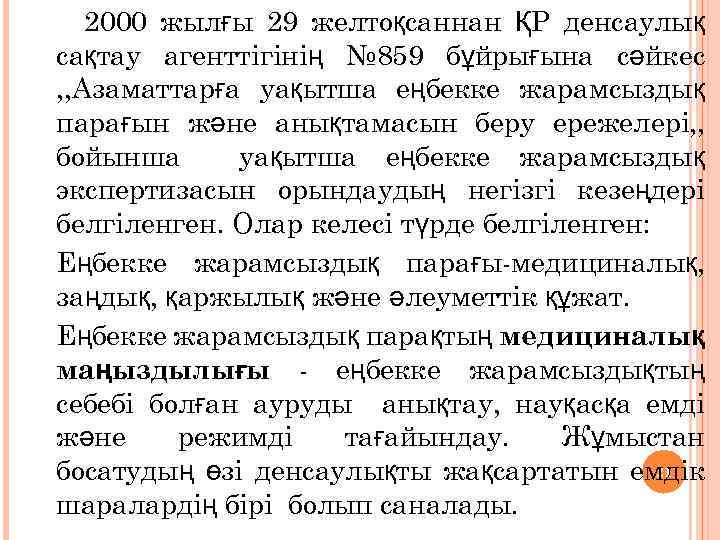 2000 жылғы 29 желтоқсаннан ҚР денсаулық сақтау агенттігінің №859 бұйрығына сәйкес ,,Азаматтарға уақытша еңбекке жарамсыздық парағын және анықтамасын беру ережелері,, бойынша уақытша еңбекке жарамсыздық экспертизасын орындаудың негізгі кезеңдері белгіленген. Олар келесі түрде белгіленген:

Еңбекке жарамсыздық парағы-медициналық, заңдық, қаржылық және әлеуметтік құжат.

Еңбекке жарамсыздық парақтың медициналық маңыздылығы - еңбекке жарамсыздықтың себебі болған ауруды анықтау, науқасқа емді және режимді тағайындау. Жұмыстан босатудың өзі денсаулықты жақсартатын емдік шаралардің бірі болып саналады.